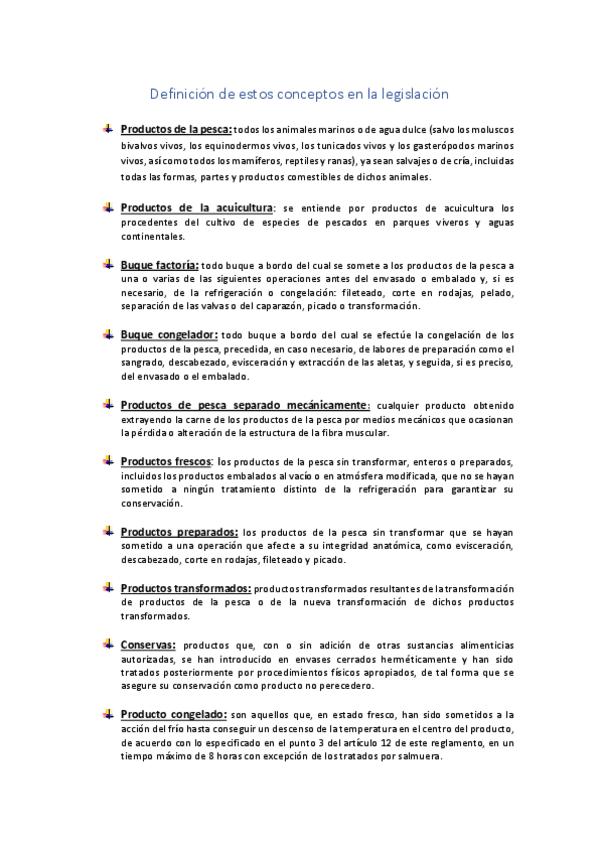 Definición de estos conceptos en la legislación

Productos de la pesca: todos los animales marinos o de agua dulce (salvo los moluscos bivalvos vivos, los equinodermos vivos, los tunicados vivos y los gasterópodos marinos vivos, así como todos los mamíferos, reptiles y ranas), ya sean salvajes o de cría, incluidas todas las formas, partes y productos comestibles de dichos animales.

Productos de la acuicultura: se entiende por productos de acuicultura los procedentes del cultivo de especies de pescados en parques viveros y aguas continentales.

Buque factoría: todo buque a bordo del cual se somete a los productos de la pesca a una o varias de las siguientes operaciones antes del envasado o embalado y, si es necesario, de la refrigeración o congelación: fileteado, corte en rodajas, pelado, separación de las valvas o del caparazón, picado o transformación.

Buque congelador: todo buque a bordo del cual se efectúe la congelación de los productos de la pesca, precedida, en caso necesario, de labores de preparación como el sangrado, descabezado, evisceración y extracción de las aletas, y seguida, si es preciso, del envasado o el embalado.

Productos de pesca separado mecánicamente: cualquier producto obtenido extrayendo la carne de los productos de la pesca por medios mecánicos que ocasionan la pérdida o alteración de la estructura de la fibra muscular.

Productos frescos: los productos de la pesca sin transformar, enteros o preparados, incluidos los productos embalados al vacío o en atmósfera modificada, que no se hayan sometido a ningún tratamiento distinto de la refrigeración para garantizar su conservación.

Productos preparados: los productos de la pesca sin transformar que se hayan sometido a una operación que afecte a su integridad anatómica, como evisceración, descabezado, corte en rodajas, fileteado y picado.

Productos transformados: productos transformados resultantes de la transformación de productos de la pesca o de la nueva transformación de dichos productos transformados.

Conservas: productos que, con o sin adición de otras sustancias alimenticias autorizadas, se han introducido en envases cerrados herméticamente y han sido tratados posteriormente por procedimientos físicos apropiados, de tal forma que se asegure su conservación como producto no perecedero.

Producto congelado: son aquellos que, en estado fresco, han sido sometidos a la acción del frío hasta conseguir un descenso de la temperatura en el centro del producto, de acuerdo con lo especificado en el punto 3 del artículo 12 de este reglamento, en un tiempo máximo de 8 horas con excepción de los tratados por salmuera.